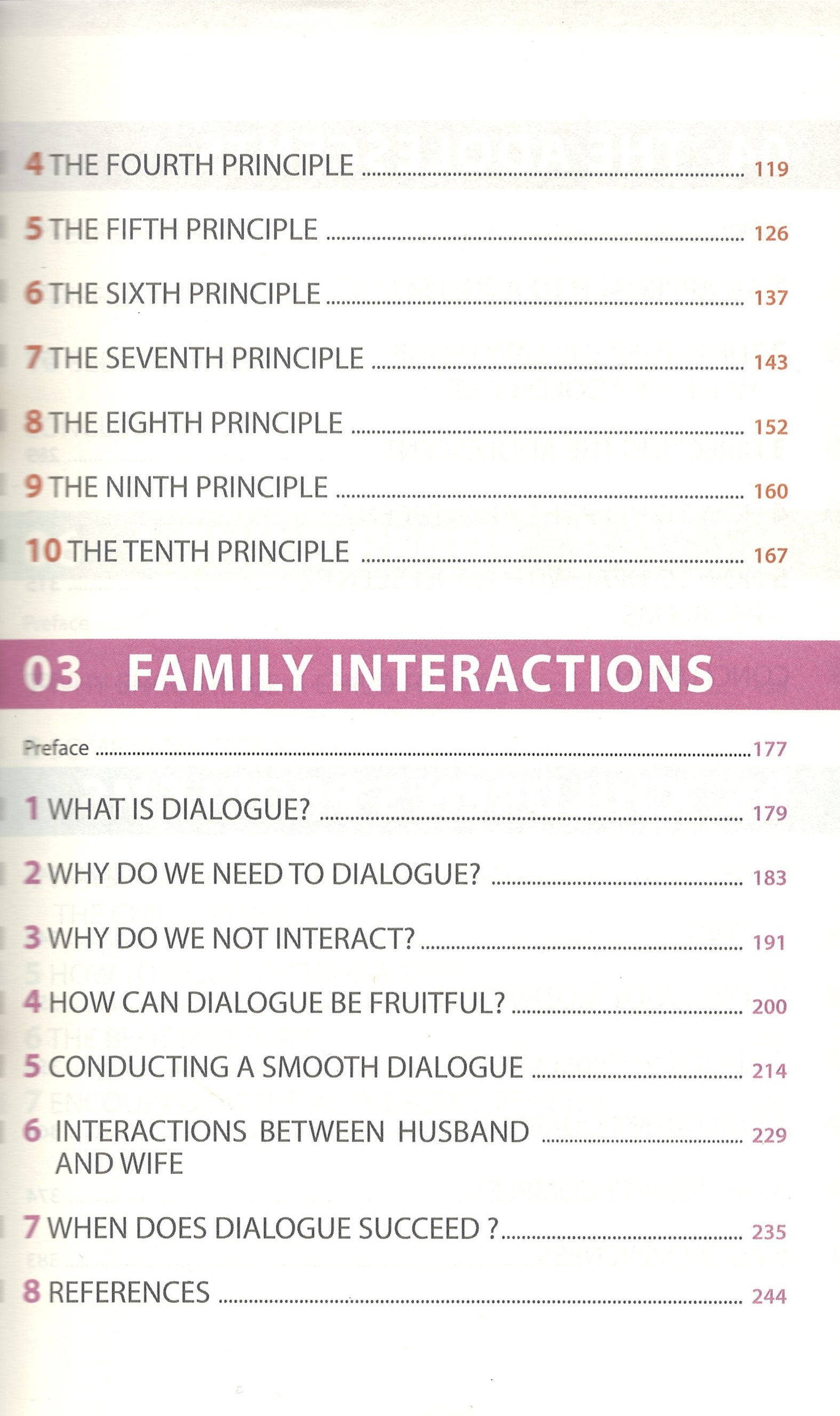 4 THE FOURTH PRINCIPLE 119

5 THE FIFTH PRINCIPLE 126

6 THE SIXTH PRINCIPLE 137

7 THE SEVENTH PRINCIPLE 143

8 THE EIGHTH PRINCIPLE 152

9 THE NINTH PRINCIPLE 160

10 THE TENTH PRINCIPLE 167

03 FAMILY INTERACTIONS

Preface 177

1 WHAT IS DIALOGUE? 179

2 WHY DO WE NEED TO DIALOGUE? 183

3 WHY DO WE NOT INTERACT? 191

4 HOW CAN DIALOGUE BE FRUITFUL? 200

5 CONDUCTING A SMOOTH DIALOGUE 214

6 INTERACTIONS BETWEEN HUSBAND AND WIFE 229

7 WHEN DOES DIALOGUE SUCCEED ? 235

8 REFERENCES 244